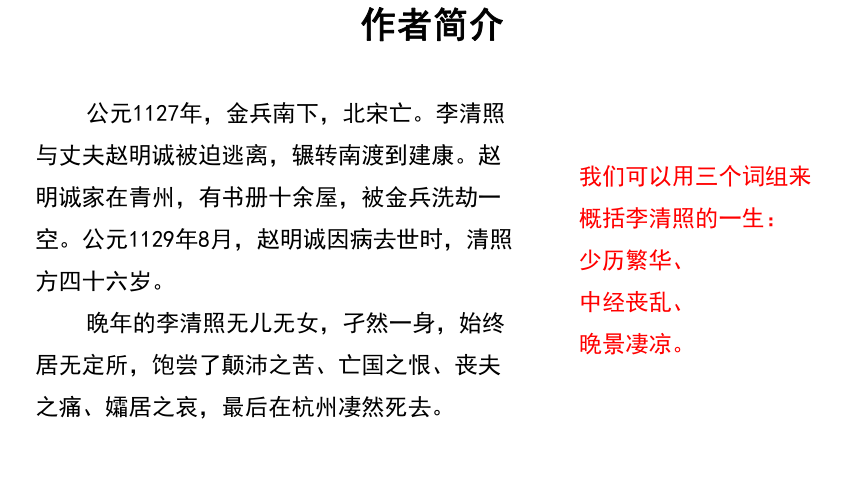 作者简介

公元1127年，金兵南下，北宋亡。李清照与丈夫赵明诚被迫逃离，辗转南渡到建康。赵明诚家在青州，有书册十余屋，被金兵洗劫一空。公元1129年8月，赵明诚因病去世时，清照方四十六岁。

晚年的李清照无儿无女，孑然一身，始终居无定所，饱尝了颠沛之苦、亡国之恨、丧夫之痛、孀居之哀，最后在杭州凄然死去。

我们可以用三个词组来概括李清照的一生：
少历繁华、
中经丧乱、
晚景凄凉。